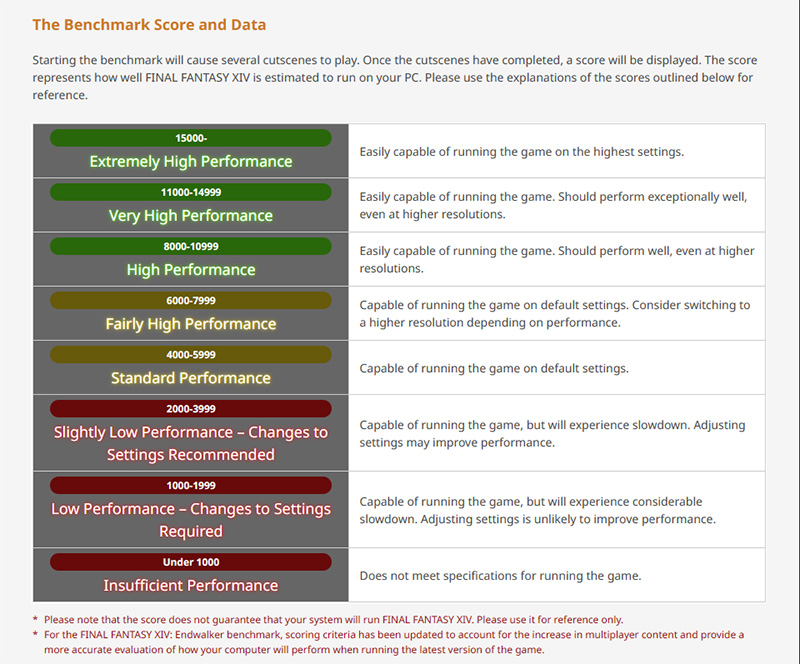 The Benchmark Score and Data

Starting the benchmark will cause several cutscenes to play. Once the cutscenes have completed, a score will be displayed. The score represents how well FINAL FANTASY XIV is estimated to run on your PC. Please use the explanations of the scores outlined below for reference.

| | |
|---|---|
| 15000- Extremely High Performance | Easily capable of running the game on the highest settings. |
| 11000-14999 Very High Performance | Easily capable of running the game. Should perform exceptionally well, even at higher resolutions. |
| 8000-10999 High Performance | Easily capable of running the game. Should perform well, even at higher resolutions. |
| 6000-7999 Fairly High Performance | Capable of running the game on default settings. Consider switching to a higher resolution depending on performance. |
| 4000-5999 Standard Performance | Capable of running the game on default settings. |
| 2000-3999 Slightly Low Performance – Changes to Settings Recommended | Capable of running the game, but will experience slowdown. Adjusting settings may improve performance. |
| 1000-1999 Low Performance – Changes to Settings Required | Capable of running the game, but will experience considerable slowdown. Adjusting settings is unlikely to improve performance. |
| Under 1000 Insufficient Performance | Does not meet specifications for running the game. |

* Please note that the score does not guarantee that your system will run FINAL FANTASY XIV. Please use it for reference only.
* For the FINAL FANTASY XIV: Endwalker benchmark, scoring criteria has been updated to account for the increase in multiplayer content and provide a more accurate evaluation of how your computer will perform when running the latest version of the game.